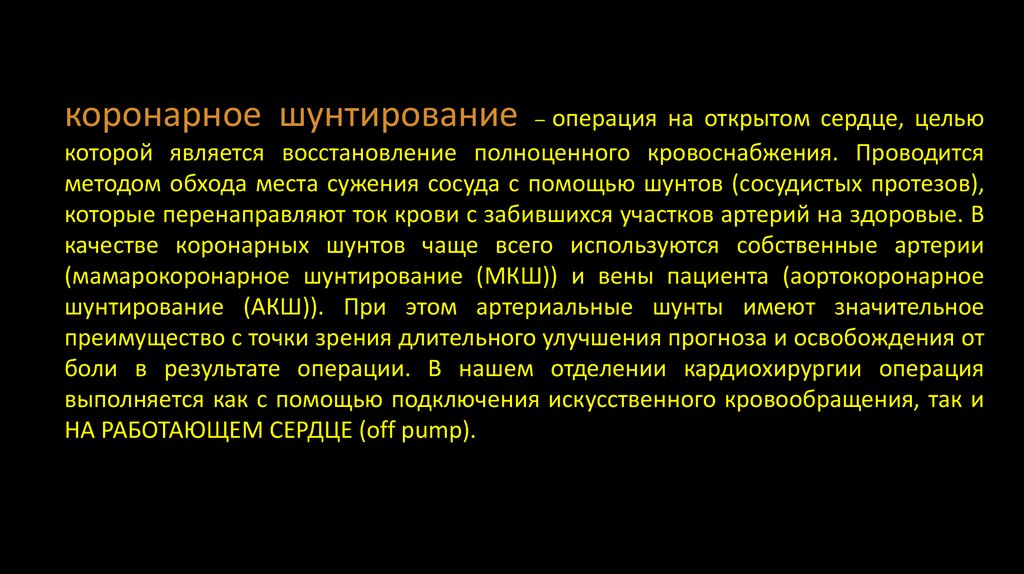 коронарное шунтирование – операция на открытом сердце, целью которой является восстановление полноценного кровоснабжения. Проводится методом обхода места сужения сосуда с помощью шунтов (сосудистых протезов), которые перенаправляют ток крови с забившихся участков артерий на здоровые. В качестве коронарных шунтов чаще всего используются собственные артерии (мамарокоронарное шунтирование (МКШ)) и вены пациента (аортокоронарное шунтирование (АКШ)). При этом артериальные шунты имеют значительное преимущество с точки зрения длительного улучшения прогноза и освобождения от боли в результате операции. В нашем отделении кардиохирургии операция выполняется как с помощью подключения искусственного кровообращения, так и НА РАБОТАЮЩЕМ СЕРДЦЕ (off pump).